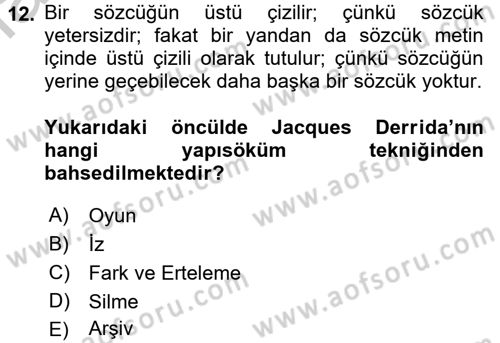 12. Bir sözcüğün üstü çizilir; çünkü sözcük yetersizdir; fakat bir yandan da sözcük metin içinde üstü çizili olarak tutulur; çünkü sözcüğün yerine geçebilecek daha başka bir sözcük yoktur.

Yukarıdaki öncülde Jacques Derrida'nın hangi yapısöküm tekniğinden bahsedilmektedir?

A) Oyun
B) İz
C) Fark ve Erteleme
D) Silme
E) Arşiv

www.aofsoru.com